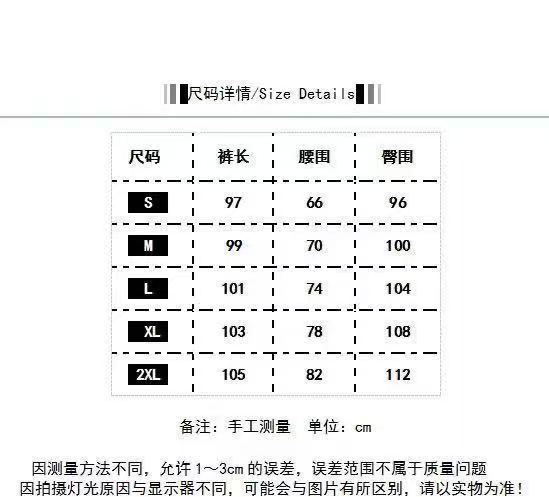 尺码详情/Size Details

| 尺码 | 裤长 | 腰围 | 臀围 |
|---|---|---|---|
| S | 97 | 66 | 96 |
| M | 99 | 70 | 100 |
| L | 101 | 74 | 104 |
| XL | 103 | 78 | 108 |
| 2XL | 105 | 82 | 112 |

备注：手工测量 单位：cm

因测量方法不同，允许1～3cm的误差，误差范围不属于质量问题
因拍摄灯光原因与显示器不同，可能会与图片有所区别，请以实物为准！